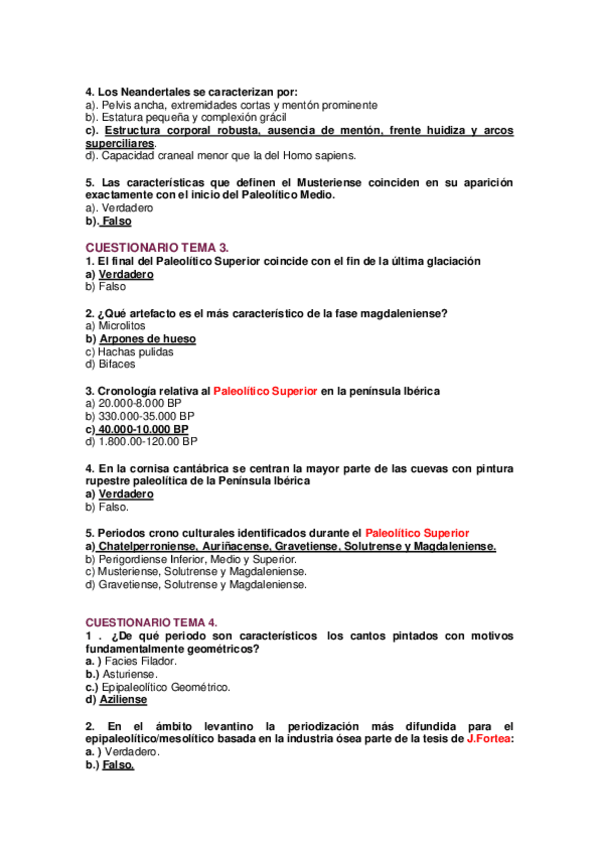 4. Los Neandertales se caracterizan por:
a). Pelvis ancha, extremidades cortas y mentón prominente
b). Estatura pequeña y complexión grácil
c). Estructura corporal robusta, ausencia de mentón, frente huidiza y arcos superciliares.
d). Capacidad craneal menor que la del Homo sapiens.

5. Las características que definen el Musteriense coinciden en su aparición exactamente con el inicio del Paleolítico Medio.
a). Verdadero
b). Falso

CUESTIONARIO TEMA 3.
1. El final del Paleolítico Superior coincide con el fin de la última glaciación
a) Verdadero
b) Falso

2. ¿Qué artefacto es el más característico de la fase magdaleniense?
a) Microlitos
b) Arpones de hueso
c) Hachas pulidas
d) Bifaces

3. Cronología relativa al Paleolítico Superior en la península Ibérica
a) 20.000-8.000 BP
b) 330.000-35.000 BP
c) 40.000-10.000 BP
d) 1.800.00-120.00 BP

4. En la cornisa cantábrica se centran la mayor parte de las cuevas con pintura rupestre paleolítica de la Península Ibérica
a) Verdadero
b) Falso.

5. Periodos crono culturales identificados durante el Paleolítico Superior
a) Chatelperroniense, Auriñacense, Gravetiense, Solutrense y Magdaleniense.
b) Perigordiense Inferior, Medio y Superior.
c) Musteriense, Solutrense y Magdaleniense.
d) Gravetiense, Solutrense y Magdaleniense.

CUESTIONARIO TEMA 4.
1 . ¿De qué periodo son característicos los cantos pintados con motivos fundamentalmente geométricos?
a. ) Facies Filador.
b.) Asturiense.
c.) Epipaleolítico Geométrico.
d) Aziliense

2. En el ámbito levantino la periodización más difundida para el epipaleolítico/mesolítico basada en la industria ósea parte de la tesis de J.Fortea:
a. ) Verdadero.
b.) Falso.